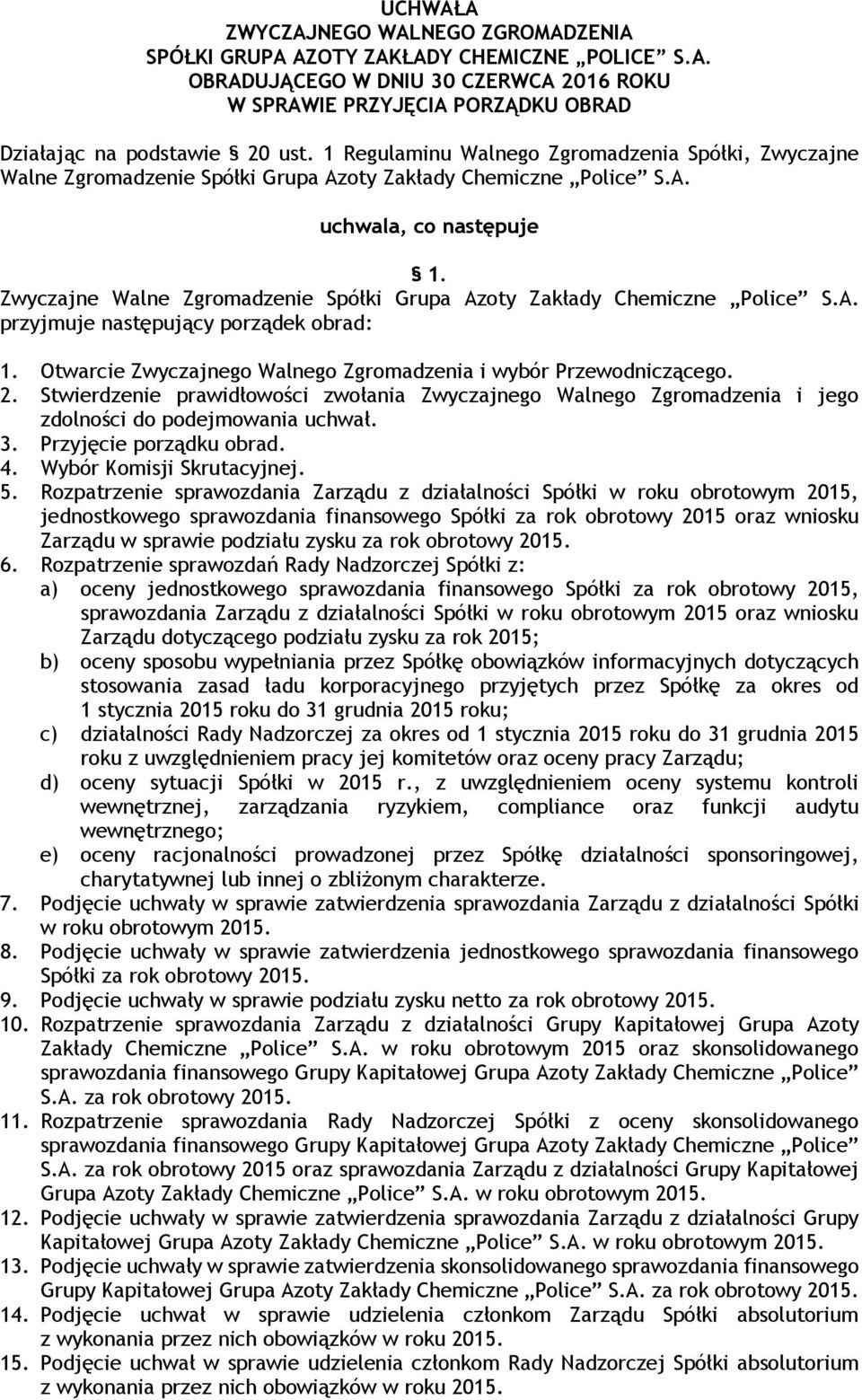 UCHWAŁA
ZWYCZAJNEGO WALNEGO ZGROMADZENIA
SPÓŁKI GRUPA AZOTY ZAKŁADY CHEMICZNE „POLICE" S.A.
OBRADUJĄCEGO W DNIU 30 CZERWCA 2016 ROKU
W SPRAWIE PRZYJĘCIA PORZĄDKU OBRAD

Działając na podstawie § 20 ust. 1 Regulaminu Walnego Zgromadzenia Spółki, Zwyczajne Walne Zgromadzenie Spółki Grupa Azoty Zakłady Chemiczne „Police" S.A.

uchwala, co następuje

§ 1.
Zwyczajne Walne Zgromadzenie Spółki Grupa Azoty Zakłady Chemiczne „Police" S.A. przyjmuje następujący porządek obrad:

1. Otwarcie Zwyczajnego Walnego Zgromadzenia i wybór Przewodniczącego.
2. Stwierdzenie prawidłowości zwołania Zwyczajnego Walnego Zgromadzenia i jego zdolności do podejmowania uchwał.
3. Przyjęcie porządku obrad.
4. Wybór Komisji Skrutacyjnej.
5. Rozpatrzenie sprawozdania Zarządu z działalności Spółki w roku obrotowym 2015, jednostkowego sprawozdania finansowego Spółki za rok obrotowy 2015 oraz wniosku Zarządu w sprawie podziału zysku za rok obrotowy 2015.
6. Rozpatrzenie sprawozdań Rady Nadzorczej Spółki z:
a) oceny jednostkowego sprawozdania finansowego Spółki za rok obrotowy 2015, sprawozdania Zarządu z działalności Spółki w roku obrotowym 2015 oraz wniosku Zarządu dotyczącego podziału zysku za rok 2015;
b) oceny sposobu wypełniania przez Spółkę obowiązków informacyjnych dotyczących stosowania zasad ładu korporacyjnego przyjętych przez Spółkę za okres od 1 stycznia 2015 roku do 31 grudnia 2015 roku;
c) działalności Rady Nadzorczej za okres od 1 stycznia 2015 roku do 31 grudnia 2015 roku z uwzględnieniem pracy jej komitetów oraz oceny pracy Zarządu;
d) oceny sytuacji Spółki w 2015 r., z uwzględnieniem oceny systemu kontroli wewnętrznej, zarządzania ryzykiem, compliance oraz funkcji audytu wewnętrznego;
e) oceny racjonalności prowadzonej przez Spółkę działalności sponsoringowej, charytatywnej lub innej o zbliżonym charakterze.
7. Podjęcie uchwały w sprawie zatwierdzenia sprawozdania Zarządu z działalności Spółki w roku obrotowym 2015.
8. Podjęcie uchwały w sprawie zatwierdzenia jednostkowego sprawozdania finansowego Spółki za rok obrotowy 2015.
9. Podjęcie uchwały w sprawie podziału zysku netto za rok obrotowy 2015.
10. Rozpatrzenie sprawozdania Zarządu z działalności Grupy Kapitałowej Grupa Azoty Zakłady Chemiczne „Police" S.A. w roku obrotowym 2015 oraz skonsolidowanego sprawozdania finansowego Grupy Kapitałowej Grupa Azoty Zakłady Chemiczne „Police" S.A. za rok obrotowy 2015.
11. Rozpatrzenie sprawozdania Rady Nadzorczej Spółki z oceny skonsolidowanego sprawozdania finansowego Grupy Kapitałowej Grupa Azoty Zakłady Chemiczne „Police" S.A. za rok obrotowy 2015 oraz sprawozdania Zarządu z działalności Grupy Kapitałowej Grupa Azoty Zakłady Chemiczne „Police" S.A. w roku obrotowym 2015.
12. Podjęcie uchwały w sprawie zatwierdzenia sprawozdania Zarządu z działalności Grupy Kapitałowej Grupa Azoty Zakłady Chemiczne „Police" S.A. w roku obrotowym 2015.
13. Podjęcie uchwały w sprawie zatwierdzenia skonsolidowanego sprawozdania finansowego Grupy Kapitałowej Grupa Azoty Zakłady Chemiczne „Police" S.A. za rok obrotowy 2015.
14. Podjęcie uchwał w sprawie udzielenia członkom Zarządu Spółki absolutorium z wykonania przez nich obowiązków w roku 2015.
15. Podjęcie uchwał w sprawie udzielenia członkom Rady Nadzorczej Spółki absolutorium z wykonania przez nich obowiązków w roku 2015.